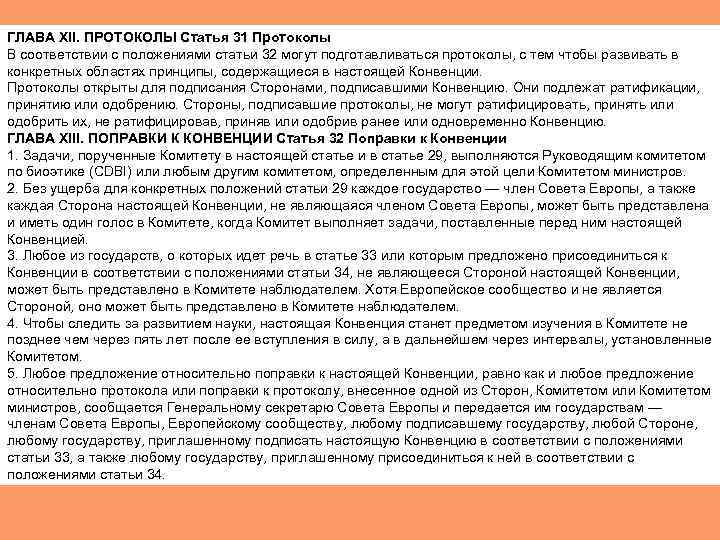 ГЛАВА XII. ПРОТОКОЛЫ Статья 31 Протоколы
В соответствии с положениями статьи 32 могут подготавливаться протоколы, с тем чтобы развивать в конкретных областях принципы, содержащиеся в настоящей Конвенции.
Протоколы открыты для подписания Сторонами, подписавшими Конвенцию. Они подлежат ратификации, принятию или одобрению. Стороны, подписавшие протоколы, не могут ратифицировать, принять или одобрить их, не ратифицировав, приняв или одобрив ранее или одновременно Конвенцию.
ГЛАВА XIII. ПОПРАВКИ К КОНВЕНЦИИ Статья 32 Поправки к Конвенции
1. Задачи, порученные Комитету в настоящей статье и в статье 29, выполняются Руководящим комитетом по биоэтике (CDBI) или любым другим комитетом, определенным для этой цели Комитетом министров.
2. Без ущерба для конкретных положений статьи 29 каждое государство — член Совета Европы, а также каждая Сторона настоящей Конвенции, не являющаяся членом Совета Европы, может быть представлена и иметь один голос в Комитете, когда Комитет выполняет задачи, поставленные перед ним настоящей Конвенцией.
3. Любое из государств, о которых идет речь в статье 33 или которым предложено присоединиться к Конвенции в соответствии с положениями статьи 34, не являющееся Стороной настоящей Конвенции, может быть представлено в Комитете наблюдателем. Хотя Европейское сообщество и не является Стороной, оно может быть представлено в Комитете наблюдателем.
4. Чтобы следить за развитием науки, настоящая Конвенция станет предметом изучения в Комитете не позднее чем через пять лет после ее вступления в силу, а в дальнейшем через интервалы, установленные Комитетом.
5. Любое предложение относительно поправки к настоящей Конвенции, равно как и любое предложение относительно протокола или поправки к протоколу, внесенное одной из Сторон, Комитетом или Комитетом министров, сообщается Генеральному секретарю Совета Европы и передается им государствам — членам Совета Европы, Европейскому сообществу, любому подписавшему государству, любой Стороне, любому государству, приглашенному подписать настоящую Конвенцию в соответствии с положениями статьи 33, а также любому государству, приглашенному присоединиться к ней в соответствии с положениями статьи 34.